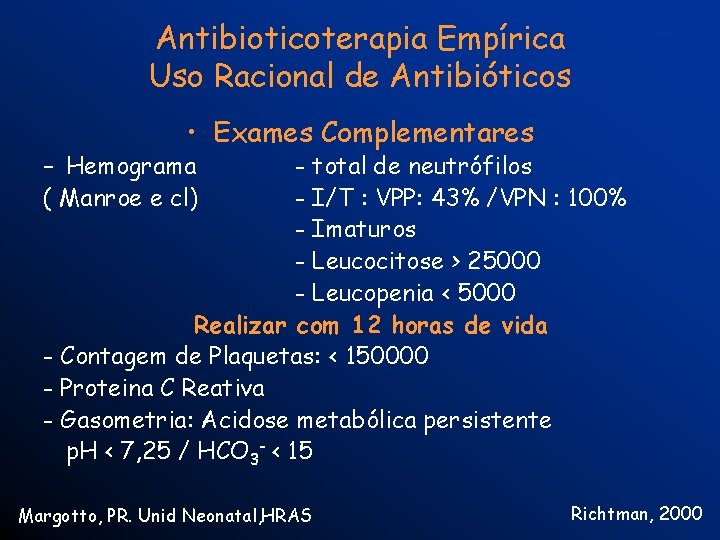 Antibioticoterapia Empírica
Uso Racional de Antibióticos

• Exames Complementares

– Hemograma
( Manroe e cl)

- total de neutrófilos
- I/T : VPP: 43% / VPN : 100%
- Imaturos
- Leucocitose > 25000
- Leucopenia < 5000

Realizar com 12 horas de vida

- Contagem de Plaquetas: < 150000
- Proteina C Reativa
- Gasometria: Acidose metabólica persistente
pH < 7,25 / $HCO_3^-$ < 15

Margotto, PR. Unid Neonatal,HRAS

Richtman, 2000